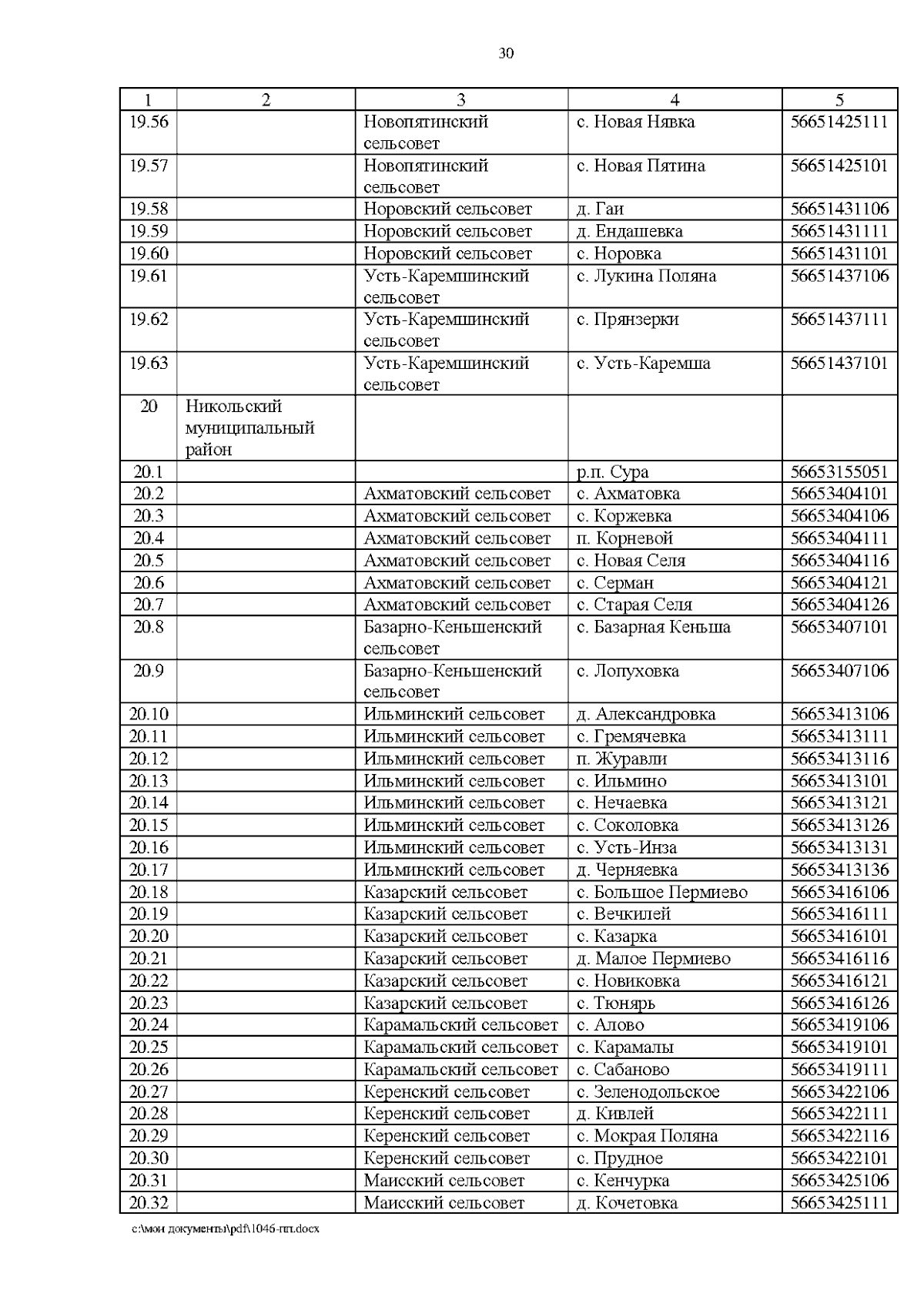 30

| 1 | 2 | 3 | 4 | 5 |
|---|---|---|---|---|
| 19.56 | | Новопятинский сельсовет | с. Новая Нявка | 56651425111 |
| 19.57 | | Новопятинский сельсовет | с. Новая Пятина | 56651425101 |
| 19.58 | | Норовский сельсовет | д. Гаи | 56651431106 |
| 19.59 | | Норовский сельсовет | д. Ендашевка | 56651431111 |
| 19.60 | | Норовский сельсовет | с. Норовка | 56651431101 |
| 19.61 | | Усть-Каремшинский сельсовет | с. Лукина Поляна | 56651437106 |
| 19.62 | | Усть-Каремшинский сельсовет | с. Прянзерки | 56651437111 |
| 19.63 | | Усть-Каремшинский сельсовет | с. Усть-Каремша | 56651437101 |
| 20 | Никольский муниципальный район | | | |
| 20.1 | | | р.п. Сура | 56653155051 |
| 20.2 | | Ахматовский сельсовет | с. Ахматовка | 56653404101 |
| 20.3 | | Ахматовский сельсовет | с. Коржевка | 56653404106 |
| 20.4 | | Ахматовский сельсовет | п. Корневой | 56653404111 |
| 20.5 | | Ахматовский сельсовет | с. Новая Селя | 56653404116 |
| 20.6 | | Ахматовский сельсовет | с. Серман | 56653404121 |
| 20.7 | | Ахматовский сельсовет | с. Старая Селя | 56653404126 |
| 20.8 | | Базарно-Кеньшенский сельсовет | с. Базарная Кеньша | 56653407101 |
| 20.9 | | Базарно-Кеньшенский сельсовет | с. Лопуховка | 56653407106 |
| 20.10 | | Ильминский сельсовет | д. Александровка | 56653413106 |
| 20.11 | | Ильминский сельсовет | с. Гремячевка | 56653413111 |
| 20.12 | | Ильминский сельсовет | п. Журавли | 56653413116 |
| 20.13 | | Ильминский сельсовет | с. Ильмино | 56653413101 |
| 20.14 | | Ильминский сельсовет | с. Нечаевка | 56653413121 |
| 20.15 | | Ильминский сельсовет | с. Соколовка | 56653413126 |
| 20.16 | | Ильминский сельсовет | с. Усть-Инза | 56653413131 |
| 20.17 | | Ильминский сельсовет | д. Черняевка | 56653413136 |
| 20.18 | | Казарский сельсовет | с. Большое Пермиево | 56653416106 |
| 20.19 | | Казарский сельсовет | с. Вечкилей | 56653416111 |
| 20.20 | | Казарский сельсовет | с. Казарка | 56653416101 |
| 20.21 | | Казарский сельсовет | д. Малое Пермиево | 56653416116 |
| 20.22 | | Казарский сельсовет | с. Новиковка | 56653416121 |
| 20.23 | | Казарский сельсовет | с. Тюнярь | 56653416126 |
| 20.24 | | Карамальский сельсовет | с. Алово | 56653419106 |
| 20.25 | | Карамальский сельсовет | с. Карамалы | 56653419101 |
| 20.26 | | Карамальский сельсовет | с. Сабаново | 56653419111 |
| 20.27 | | Керенский сельсовет | с. Зеленодольское | 56653422106 |
| 20.28 | | Керенский сельсовет | д. Кивлей | 56653422111 |
| 20.29 | | Керенский сельсовет | с. Мокрая Поляна | 56653422116 |
| 20.30 | | Керенский сельсовет | с. Прудное | 56653422101 |
| 20.31 | | Маисский сельсовет | с. Кенчурка | 56653425106 |
| 20.32 | | Маисский сельсовет | д. Кочетовка | 56653425111 |

c:\мои документы\pdf\1046-пп.docx